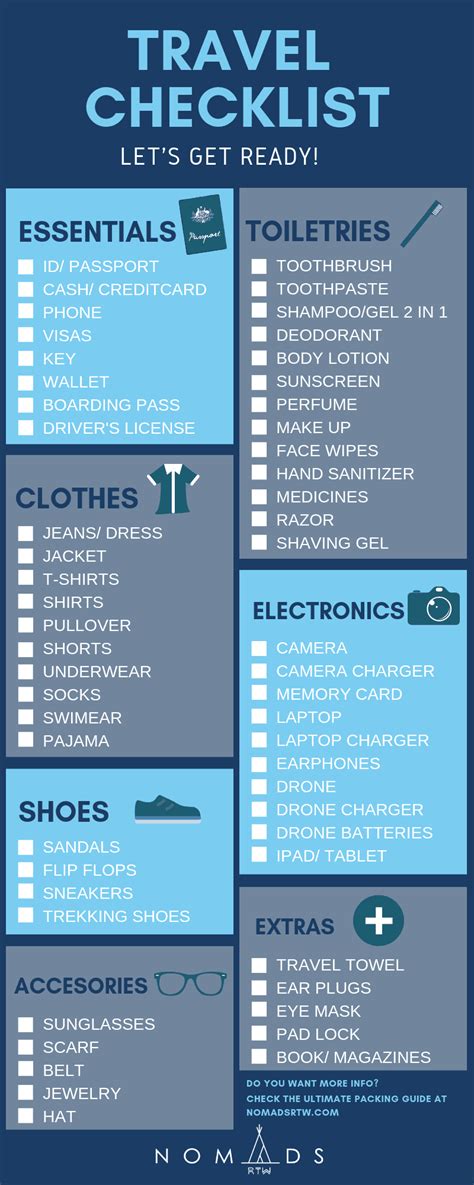 TRAVEL CHECKLIST

LET'S GET READY!

ESSENTIALS

Passport

☐ ID/ PASSPORT
☐ CASH/ CREDITCARD
☐ PHONE
☐ VISAS
☐ KEY
☐ WALLET
☐ BOARDING PASS
☐ DRIVER'S LICENSE

CLOTHES

☐ JEANS/ DRESS
☐ JACKET
☐ T-SHIRTS
☐ SHIRTS
☐ PULLOVER
☐ SHORTS
☐ UNDERWEAR
☐ SOCKS
☐ SWIMEAR
☐ PAJAMA

SHOES

☐ SANDALS
☐ FLIP FLOPS
☐ SNEAKERS
☐ TREKKING SHOES

ACCESORIES

☐ SUNGLASSES
☐ SCARF
☐ BELT
☐ JEWELRY
☐ HAT

TOILETRIES

☐ TOOTHBRUSH
☐ TOOTHPASTE
☐ SHAMPOO/GEL 2 IN 1
☐ DEODORANT
☐ BODY LOTION
☐ SUNSCREEN
☐ PERFUME
☐ MAKE UP
☐ FACE WIPES
☐ HAND SANITIZER
☐ MEDICINES
☐ RAZOR
☐ SHAVING GEL

ELECTRONICS

☐ CAMERA
☐ CAMERA CHARGER
☐ MEMORY CARD
☐ LAPTOP
☐ LAPTOP CHARGER
☐ EARPHONES
☐ DRONE
☐ DRONE CHARGER
☐ DRONE BATTERIES
☐ IPAD/ TABLET

EXTRAS

☐ TRAVEL TOWEL
☐ EAR PLUGS
☐ EYE MASK
☐ PAD LOCK
☐ BOOK/ MAGAZINES

DO YOU WANT MORE INFO?
CHECK THE ULTIMATE PACKING GUIDE AT NOMADSRTW.COM

NOMADS
RTW